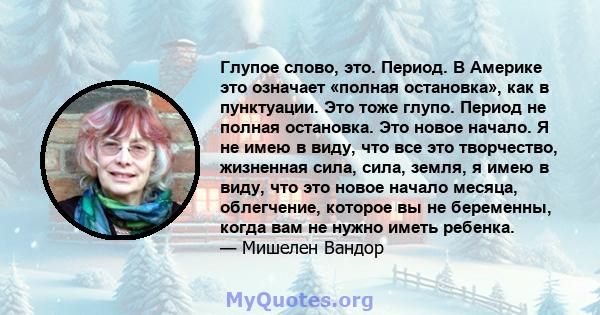 Глупое слово, это. Период. В Америке это означает «полная остановка», как в пунктуации. Это тоже глупо. Период не полная остановка. Это новое начало. Я не имею в виду, что все это творчество, жизненная сила, сила, земля, я имею в виду, что это новое начало месяца, облегчение, которое вы не беременны, когда вам не нужно иметь ребенка.
— Мишелен Вандор

MyQuotes.org